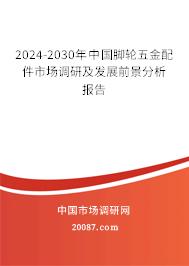 2024-2030年中国脚轮五金配件市场调研及发展前景分析报告

中国市场调研网

20087.com